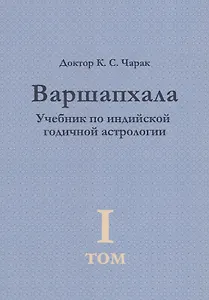 Доктор К. С. Чарак

Варшапхала

Учебник по индийской годичной астрологии

I

ТОМ